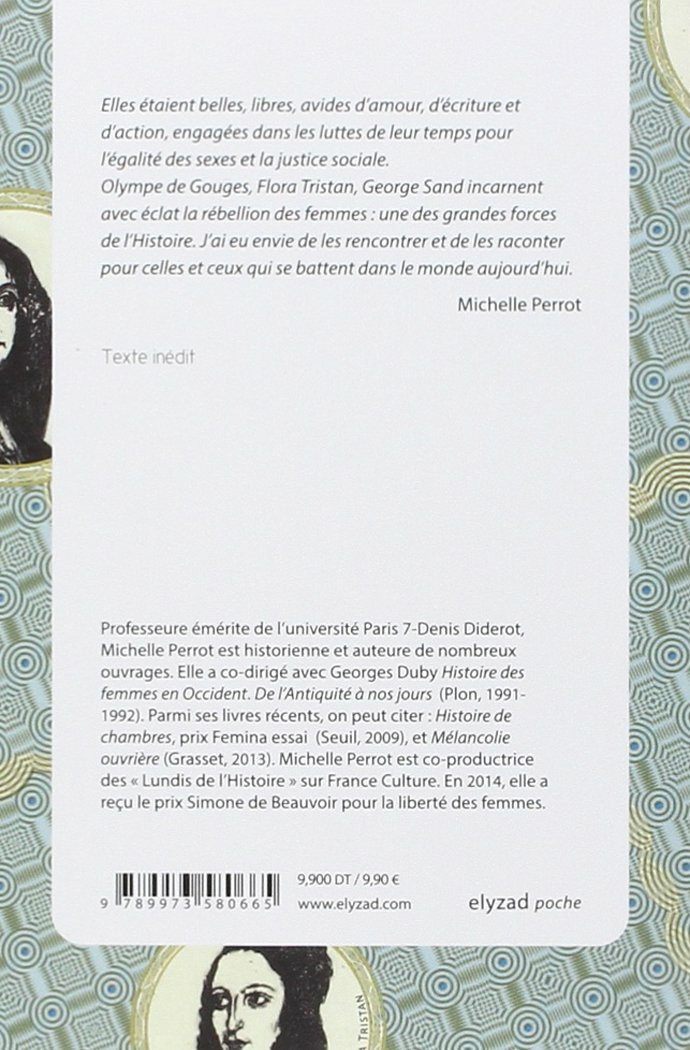 Elles étaient belles, libres, avides d'amour, d'écriture et d'action, engagées dans les luttes de leur temps pour l'égalité des sexes et la justice sociale.
Olympe de Gouges, Flora Tristan, George Sand incarnent avec éclat la rébellion des femmes : une des grandes forces de l'Histoire. J'ai eu envie de les rencontrer et de les raconter pour celles et ceux qui se battent dans le monde aujourd'hui.

Michelle Perrot

Texte inédit

Professeure émérite de l'université Paris 7-Denis Diderot, Michelle Perrot est historienne et auteure de nombreux ouvrages. Elle a co-dirigé avec Georges Duby Histoire des femmes en Occident. De l'Antiquité à nos jours (Plon, 1991-1992). Parmi ses livres récents, on peut citer : Histoire de chambres, prix Femina essai (Seuil, 2009), et Mélancolie ouvrière (Grasset, 2013). Michelle Perrot est co-productrice des « Lundis de l'Histoire » sur France Culture. En 2014, elle a reçu le prix Simone de Beauvoir pour la liberté des femmes.

9 789973 580665

9,900 DT / 9,90 €
www.elyzad.com

elyzad poche

TRISTAN